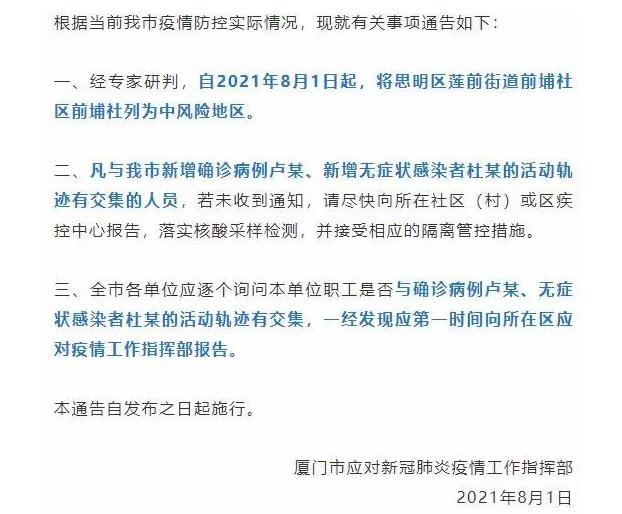 根据当前我市疫情防控实际情况，现就有关事项通告如下：

一、经专家研判，自2021年8月1日起，将思明区莲前街道前埔社区前埔社列为中风险地区。

二、凡与我市新增确诊病例卢某、新增无症状感染者杜某的活动轨迹有交集的人员，若未收到通知，请尽快向所在社区（村）或区疾控中心报告，落实核酸采样检测，并接受相应的隔离管控措施。

三、全市各单位应逐个询问本单位职工是否与确诊病例卢某、无症状感染者杜某的活动轨迹有交集，一经发现应第一时间向所在区应对疫情工作指挥部报告。

本通告自发布之日起施行。

厦门市应对新冠肺炎疫情工作指挥部

2021年8月1日